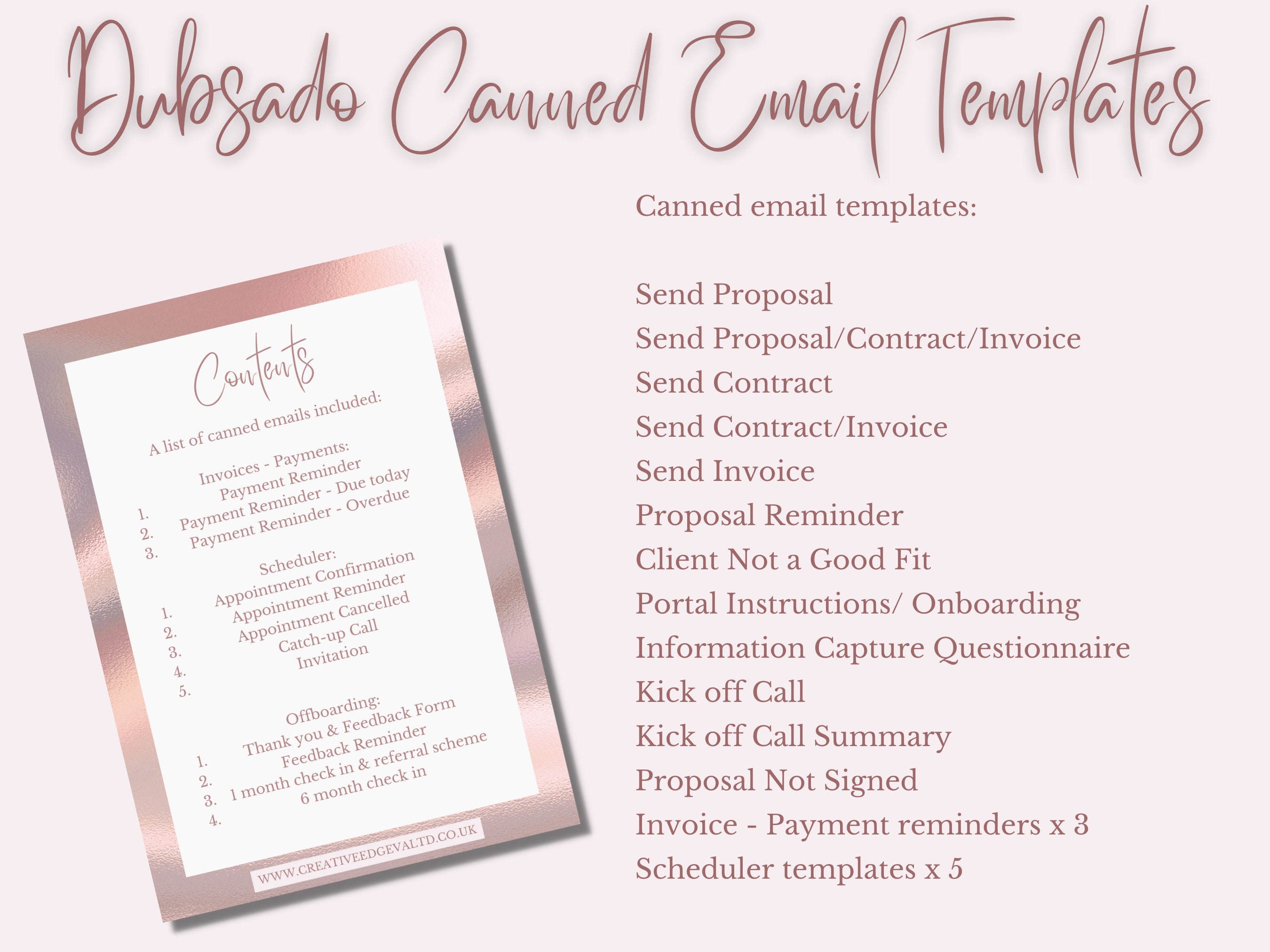 Dubsado Canned Email Templates

Contents

A list of canned emails included:

Invoices - Payments:
1. Payment Reminder
2. Payment Reminder - Due today
3. Payment Reminder - Overdue

Scheduler:
1. Appointment Confirmation
2. Appointment Reminder
3. Appointment Cancelled
4. Catch-up Call
5. Invitation

Offboarding:
1. Thank you & Feedback Form
2. Feedback Reminder
3. 1 month check in & referral scheme
4. 6 month check in

WWW.CREATIVEEDGEVALTD.CO.UK

Canned email templates:

Send Proposal
Send Proposal/Contract/Invoice
Send Contract
Send Contract/Invoice
Send Invoice
Proposal Reminder
Client Not a Good Fit
Portal Instructions/ Onboarding
Information Capture Questionnaire
Kick off Call
Kick off Call Summary
Proposal Not Signed
Invoice - Payment reminders x 3
Scheduler templates x 5